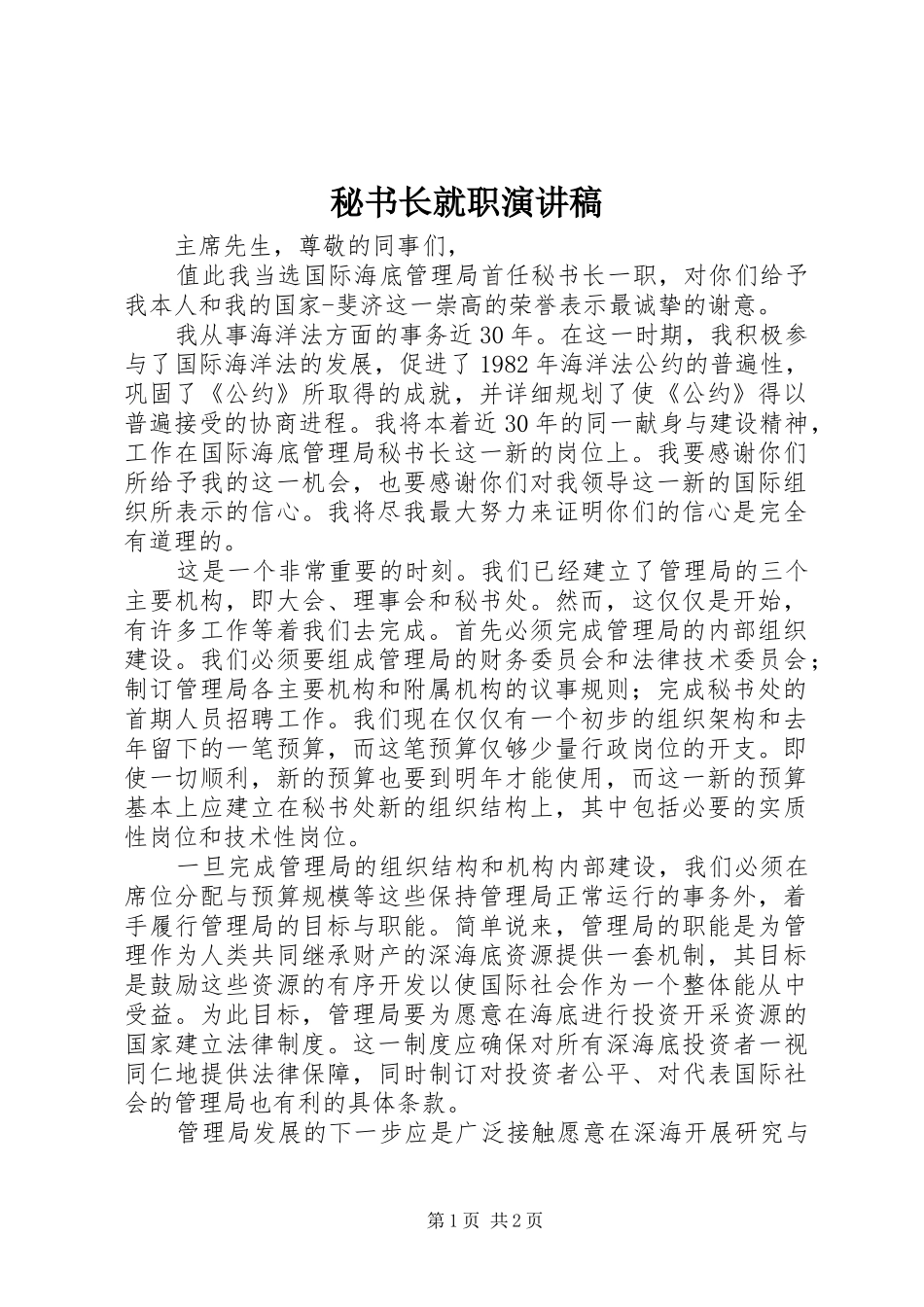 秘书长就职演讲稿

主席先生，尊敬的同事们，

值此我当选国际海底管理局首任秘书长一职，对你们给予我本人和我的国家-斐济这一崇高的荣誉表示最诚挚的谢意。

我从事海洋法方面的事务近30年。在这一时期，我积极参与了国际海洋法的发展，促进了1982年海洋法公约的普遍性，巩固了《公约》所取得的成就，并详细规划了使《公约》得以普遍接受的协商进程。我将本着近30年的同一献身与建设精神，工作在国际海底管理局秘书长这一新的岗位上。我要感谢你们所给予我的这一机会，也要感谢你们对我领导这一新的国际组织所表示的信心。我将尽我最大努力来证明你们的信心是完全有道理的。

这是一个非常重要的时刻。我们已经建立了管理局的三个主要机构，即大会、理事会和秘书处。然而，这仅仅是开始，有许多工作等着我们去完成。首先必须完成管理局的内部组织建设。我们必须要组成管理局的财务委员会和法律技术委员会；制订管理局各主要机构和附属机构的议事规则；完成秘书处的首期人员招聘工作。我们现在仅仅有一个初步的组织架构和去年留下的一笔预算，而这笔预算仅够少量行政岗位的开支。即使一切顺利，新的预算也要到明年才能使用，而这一新的预算基本上应建立在秘书处新的组织结构上，其中包括必要的实质性岗位和技术性岗位。

一旦完成管理局的组织结构和机构内部建设，我们必须在席位分配与预算规模等这些保持管理局正常运行的事务外，着手履行管理局的目标与职能。简单说来，管理局的职能是为管理作为人类共同继承财产的深海底资源提供一套机制，其目标是鼓励这些资源的有序开发以使国际社会作为一个整体能从中受益。为此目标，管理局要为愿意在海底进行投资开采资源的国家建立法律制度。这一制度应确保对所有深海底投资者一视同仁地提供法律保障，同时制订对投资者公平、对代表国际社会的管理局也有利的具体条款。

管理局发展的下一步应是广泛接触愿意在深海开展研究与

第1页 共2页